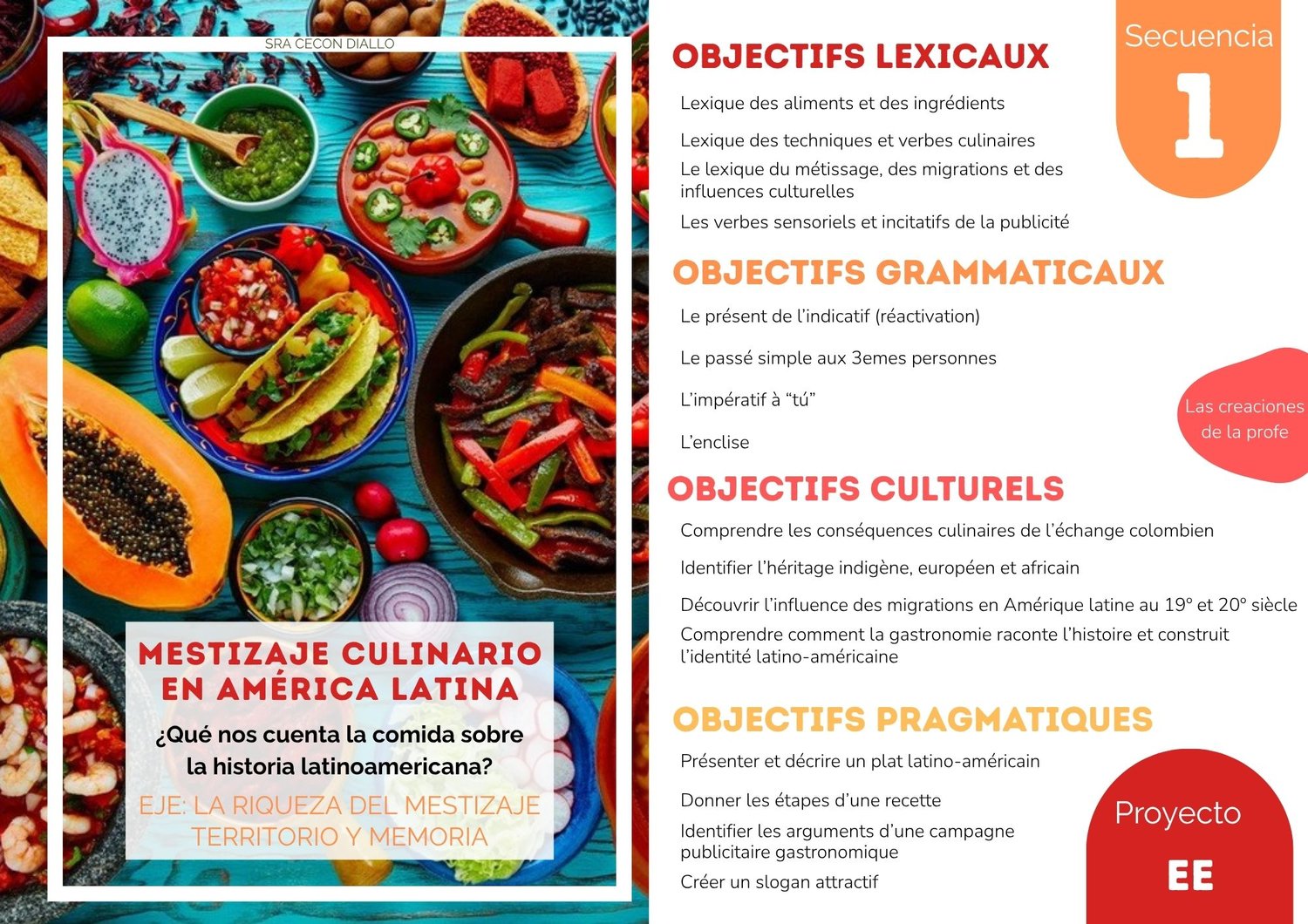 SRA CECON DIALLO

MESTIZAJE CULINARIO EN AMÉRICA LATINA

¿Qué nos cuenta la comida sobre la historia latinoamericana?

EJE: LA RIQUEZA DEL MESTIZAJE TERRITORIO Y MEMORIA

OBJECTIFS LEXICAUX

Lexique des aliments et des ingrédients

Lexique des techniques et verbes culinaires

Le lexique du métissage, des migrations et des influences culturelles

Les verbes sensoriels et incitatifs de la publicité

Secuencia
1

OBJECTIFS GRAMMATICAUX

Le présent de l'indicatif (réactivation)

Le passé simple aux 3emes personnes

L'impératif à "tú"

L'enclise

Las creaciones de la profe

OBJECTIFS CULTURELS

Comprendre les conséquences culinaires de l'échange colombien

Identifier l'héritage indigène, européen et africain

Découvrir l'influence des migrations en Amérique latine au 19° et 20° siècle

Comprendre comment la gastronomie raconte l'histoire et construit l'identité latino-américaine

OBJECTIFS PRAGMATIQUES

Présenter et décrire un plat latino-américain

Donner les étapes d'une recette

Identifier les arguments d'une campagne publicitaire gastronomique

Créer un slogan attractif

Proyecto
EE